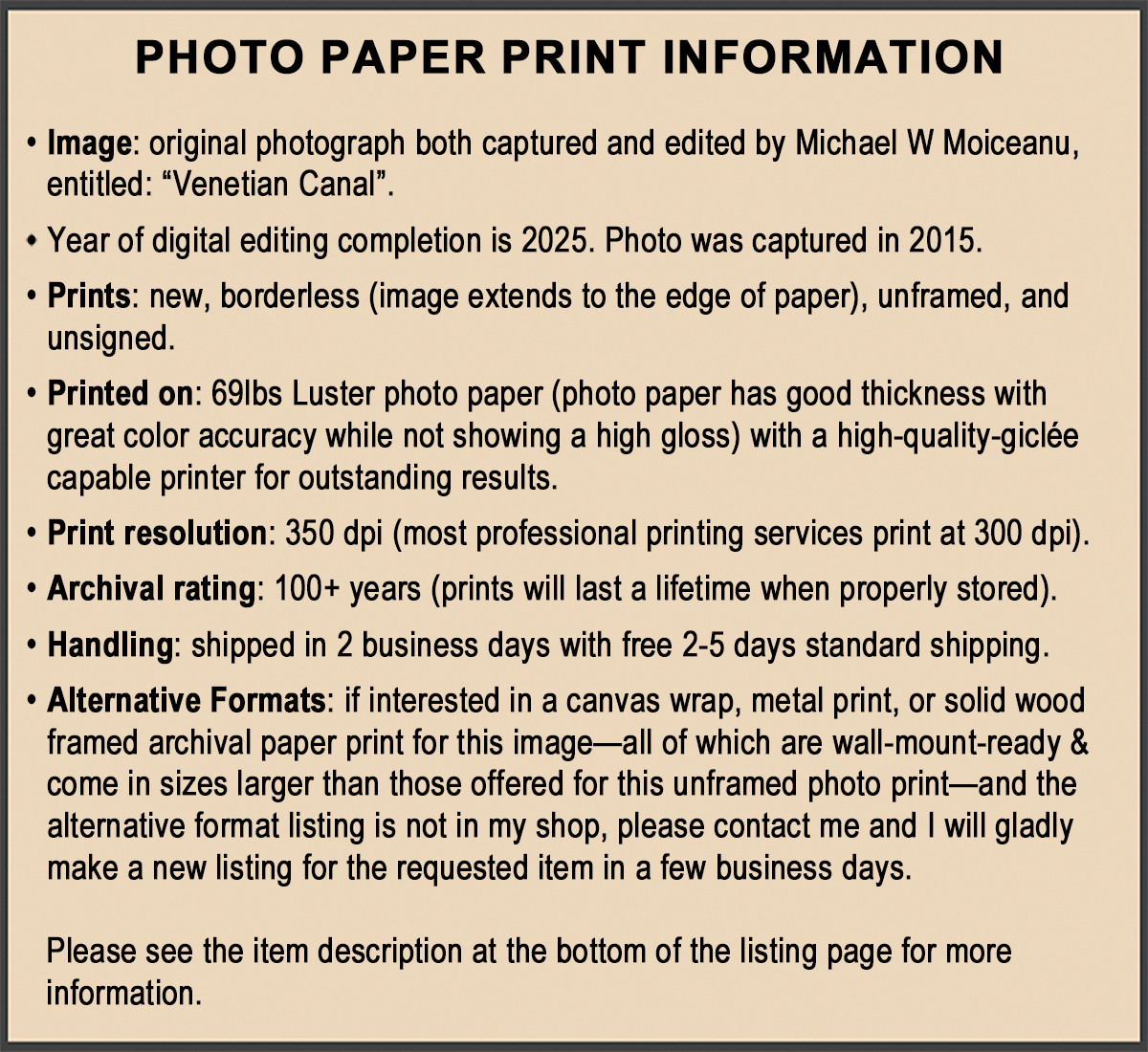 PHOTO PAPER PRINT INFORMATION

• Image: original photograph both captured and edited by Michael W Moiceanu, entitled: "Venetian Canal".

• Year of digital editing completion is 2025. Photo was captured in 2015.

• Prints: new, borderless (image extends to the edge of paper), unframed, and unsigned.

• Printed on: 69lbs Luster photo paper (photo paper has good thickness with great color accuracy while not showing a high gloss) with a high-quality-giclée capable printer for outstanding results.

• Print resolution: 350 dpi (most professional printing services print at 300 dpi).

• Archival rating: 100+ years (prints will last a lifetime when properly stored).

• Handling: shipped in 2 business days with free 2-5 days standard shipping.

• Alternative Formats: if interested in a canvas wrap, metal print, or solid wood framed archival paper print for this image—all of which are wall-mount-ready & come in sizes larger than those offered for this unframed photo print—and the alternative format listing is not in my shop, please contact me and I will gladly make a new listing for the requested item in a few business days.

Please see the item description at the bottom of the listing page for more information.